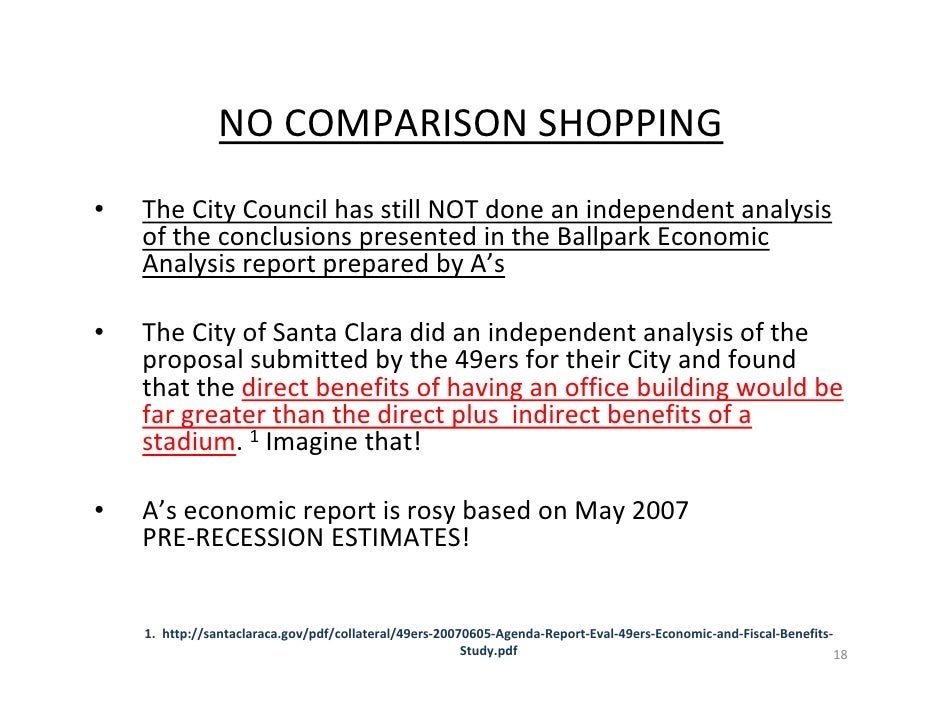 NO COMPARISON SHOPPING

• The City Council has still NOT done an independent analysis of the conclusions presented in the Ballpark Economic Analysis report prepared by A's

• The City of Santa Clara did an independent analysis of the proposal submitted by the 49ers for their City and found that the direct benefits of having an office building would be far greater than the direct plus indirect benefits of a stadium. $^1$ Imagine that!

• A's economic report is rosy based on May 2007 PRE-RECESSION ESTIMATES!

1. http://santaclaraca.gov/pdf/collateral/49ers-20070605-Agenda-Report-Eval-49ers-Economic-and-Fiscal-Benefits-Study.pdf

18